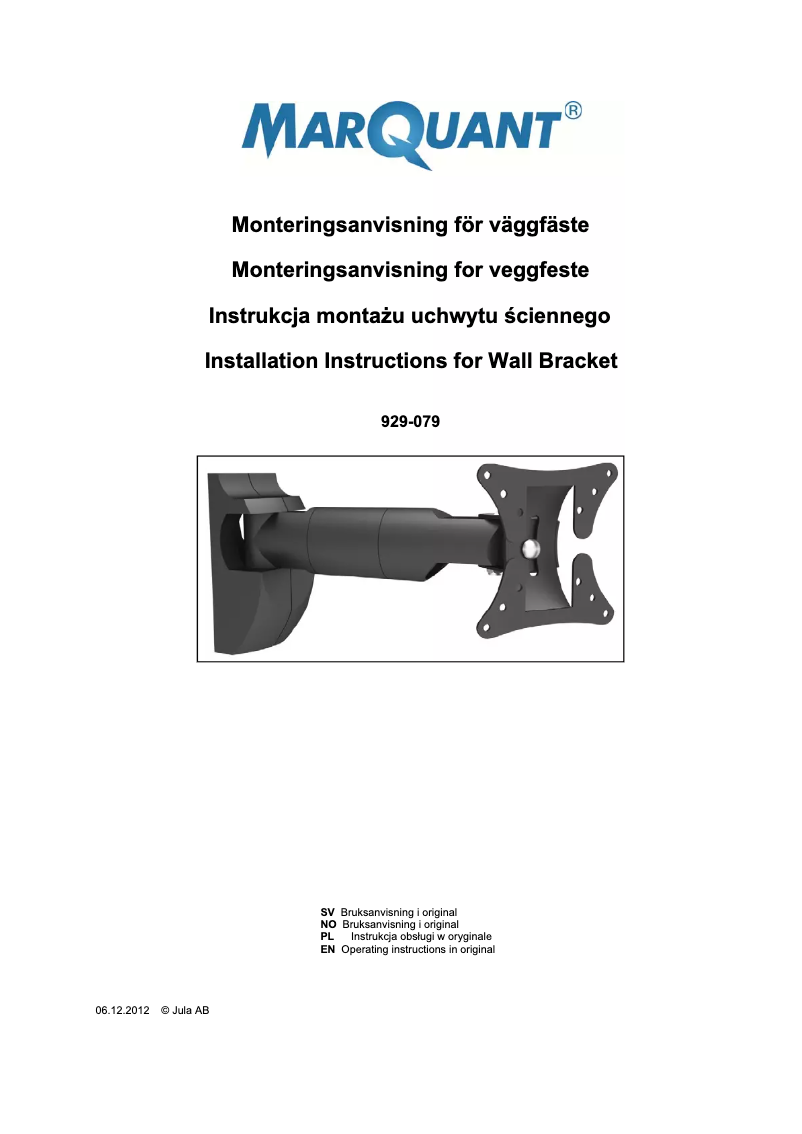 MARQUANT®

Monteringsanvisning för väggfäste

Monteringsanvisning for veggfeste

Instrukcja montażu uchwytu ściennego

Installation Instructions for Wall Bracket

929-079

SV Bruksanvisning i original
NO Bruksanvisning i original
PL Instrukcja obsługi w oryginale
EN Operating instructions in original

06.12.2012 © Jula AB